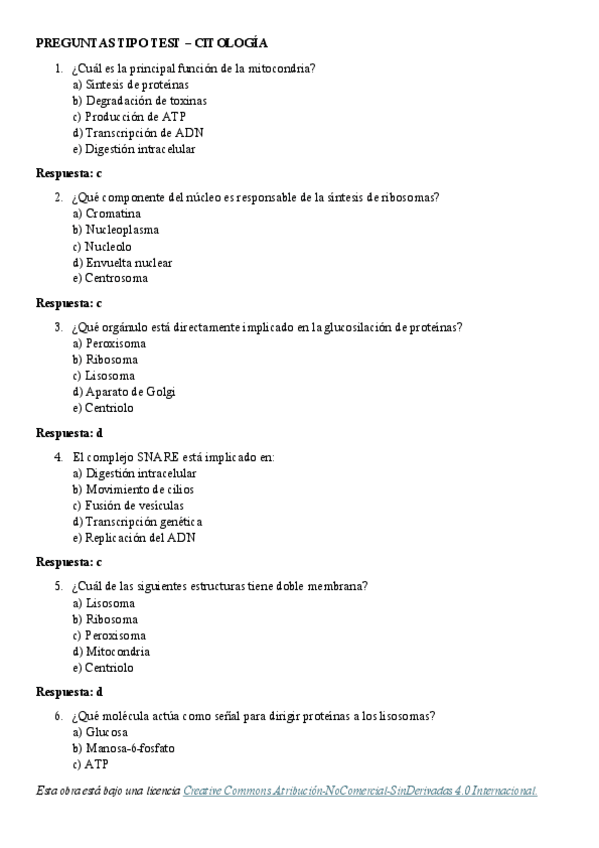 PREGUNTAS TIPO TEST – CITOLOGÍA

1. ¿Cuál es la principal función de la mitocondria?
a) Síntesis de proteínas
b) Degradación de toxinas
c) Producción de ATP
d) Transcripción de ADN
e) Digestión intracelular

Respuesta: c

2. ¿Qué componente del núcleo es responsable de la síntesis de ribosomas?
a) Cromatina
b) Nucleoplasma
c) Nucleolo
d) Envuelta nuclear
e) Centrosoma

Respuesta: c

3. ¿Qué orgánulo está directamente implicado en la glucosilación de proteínas?
a) Peroxisoma
b) Ribosoma
c) Lisosoma
d) Aparato de Golgi
e) Centriolo

Respuesta: d

4. El complejo SNARE está implicado en:
a) Digestión intracelular
b) Movimiento de cilios
c) Fusión de vesículas
d) Transcripción genética
e) Replicación del ADN

Respuesta: c

5. ¿Cuál de las siguientes estructuras tiene doble membrana?
a) Lisosoma
b) Ribosoma
c) Peroxisoma
d) Mitocondria
e) Centriolo

Respuesta: d

6. ¿Qué molécula actúa como señal para dirigir proteínas a los lisosomas?
a) Glucosa
b) Manosa-6-fosfato
c) ATP

Esta obra está bajo una licencia Creative Commons Atribución-NoComercial-SinDerivadas 4.0 Internacional.